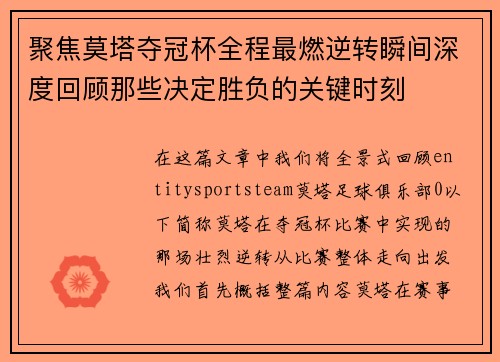 聚焦莫塔夺冠杯全程最燃逆转瞬间深度回顾那些决定胜负的关键时刻

在这篇文章中我们将全景式回顾entitysportsteam莫塔足球俱乐部0以下简称莫塔在夺冠杯比赛中实现的那场壮烈逆转从比赛整体走向出发我们首先概括整篇内容莫塔在赛事